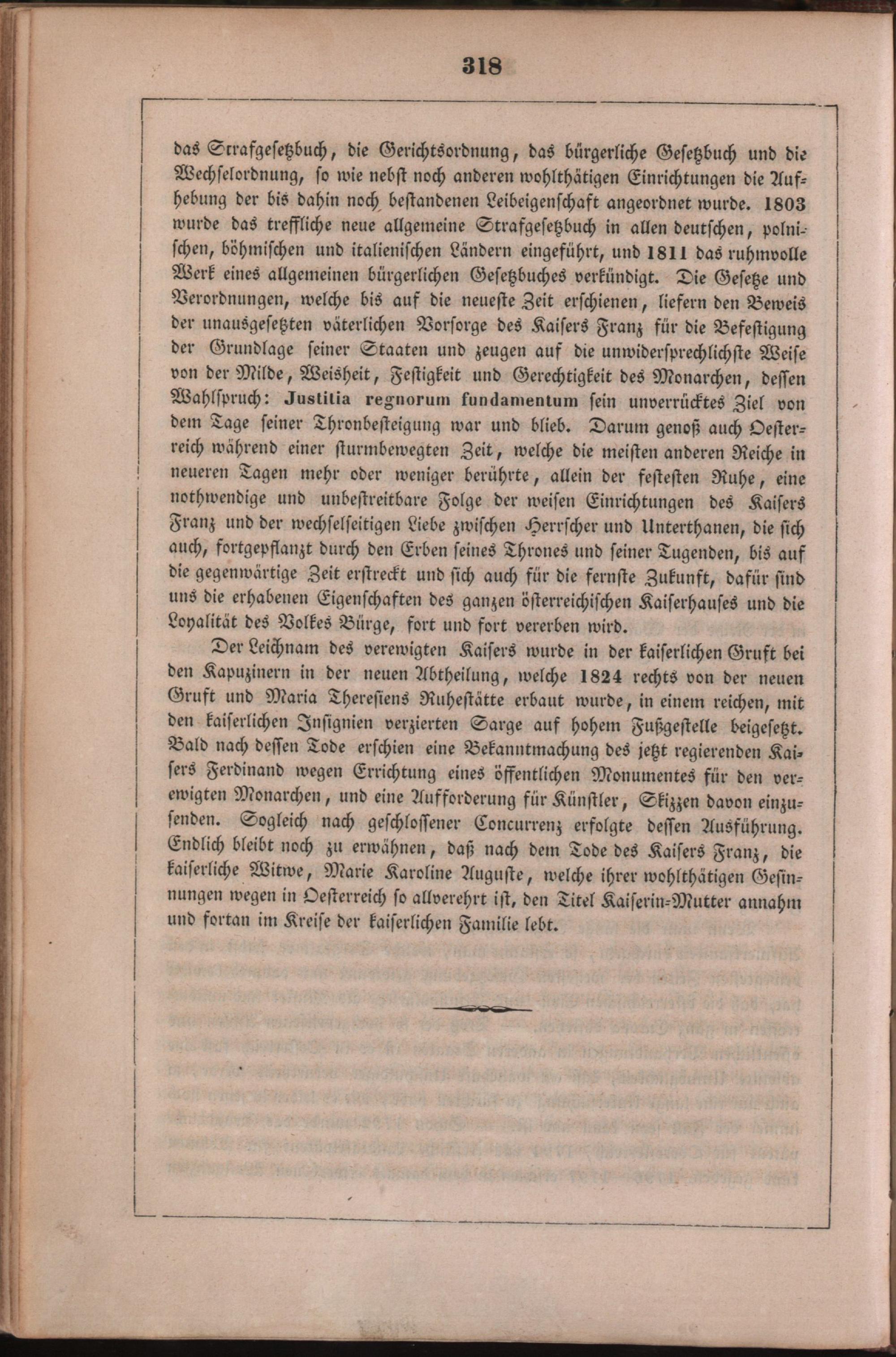 318

das Strafgesetzbuch, die Gerichtsordnung, das bürgerliche Gesetzbuch und die Wechselordnung, so wie nebst noch anderen wohlthätigen Einrichtungen die Aufhebung der bis dahin noch bestandenen Leibeigenschaft angeordnet wurde. 1803 wurde das treffliche neue allgemeine Strafgesetzbuch in allen deutschen, polnischen, böhmischen und italienischen Ländern eingeführt, und 1811 das ruhmvolle Werk eines allgemeinen bürgerlichen Gesetzbuches verkündigt. Die Gesetze und Verordnungen, welche bis auf die neueste Zeit erschienen, liefern den Beweis der unausgesetzten väterlichen Vorsorge des Kaisers Franz für die Befestigung der Grundlage seiner Staaten und zeugen auf die unwidersprechlichste Weise von der Milde, Weisheit, Festigkeit und Gerechtigkeit des Monarchen, dessen Wahlspruch: Justitia regnorum fundamentum sein unverrücktes Ziel von dem Tage seiner Thronbesteigung war und blieb. Darum genoß auch Oesterreich während einer sturmbewegten Zeit, welche die meisten anderen Reiche in neueren Tagen mehr oder weniger berührte, allein der festesten Ruhe, eine nothwendige und unbestreitbare Folge der weisen Einrichtungen des Kaisers Franz und der wechselseitigen Liebe zwischen Herrscher und Unterthanen, die sich auch, fortgepflanzt durch den Erben seines Thrones und seiner Tugenden, bis auf die gegenwärtige Zeit erstreckt und sich auch für die fernste Zukunft, dafür sind uns die erhabenen Eigenschaften des ganzen österreichischen Kaiserhauses und die Loyalität des Volkes Bürge, fort und fort vererben wird.

Der Leichnam des verewigten Kaisers wurde in der kaiserlichen Gruft bei den Kapuzinern in der neuen Abtheilung, welche 1824 rechts von der neuen Gruft und Maria Theresiens Ruhestätte erbaut wurde, in einem reichen, mit den kaiserlichen Insignien verzierten Sarge auf hohem Fußgestelle beigesetzt. Bald nach dessen Tode erschien eine Bekanntmachung des jetzt regierenden Kaisers Ferdinand wegen Errichtung eines öffentlichen Monumentes für den verewigten Monarchen, und eine Aufforderung für Künstler, Skizzen davon einzusenden. Sogleich nach geschlossener Concurrenz erfolgte dessen Ausführung. Endlich bleibt noch zu erwähnen, daß nach dem Tode des Kaisers Franz, die kaiserliche Witwe, Marie Karoline Auguste, welche ihrer wohlthätigen Gesinnungen wegen in Oesterreich so allverehrt ist, den Titel Kaiserin-Mutter annahm und fortan im Kreise der kaiserlichen Familie lebt.